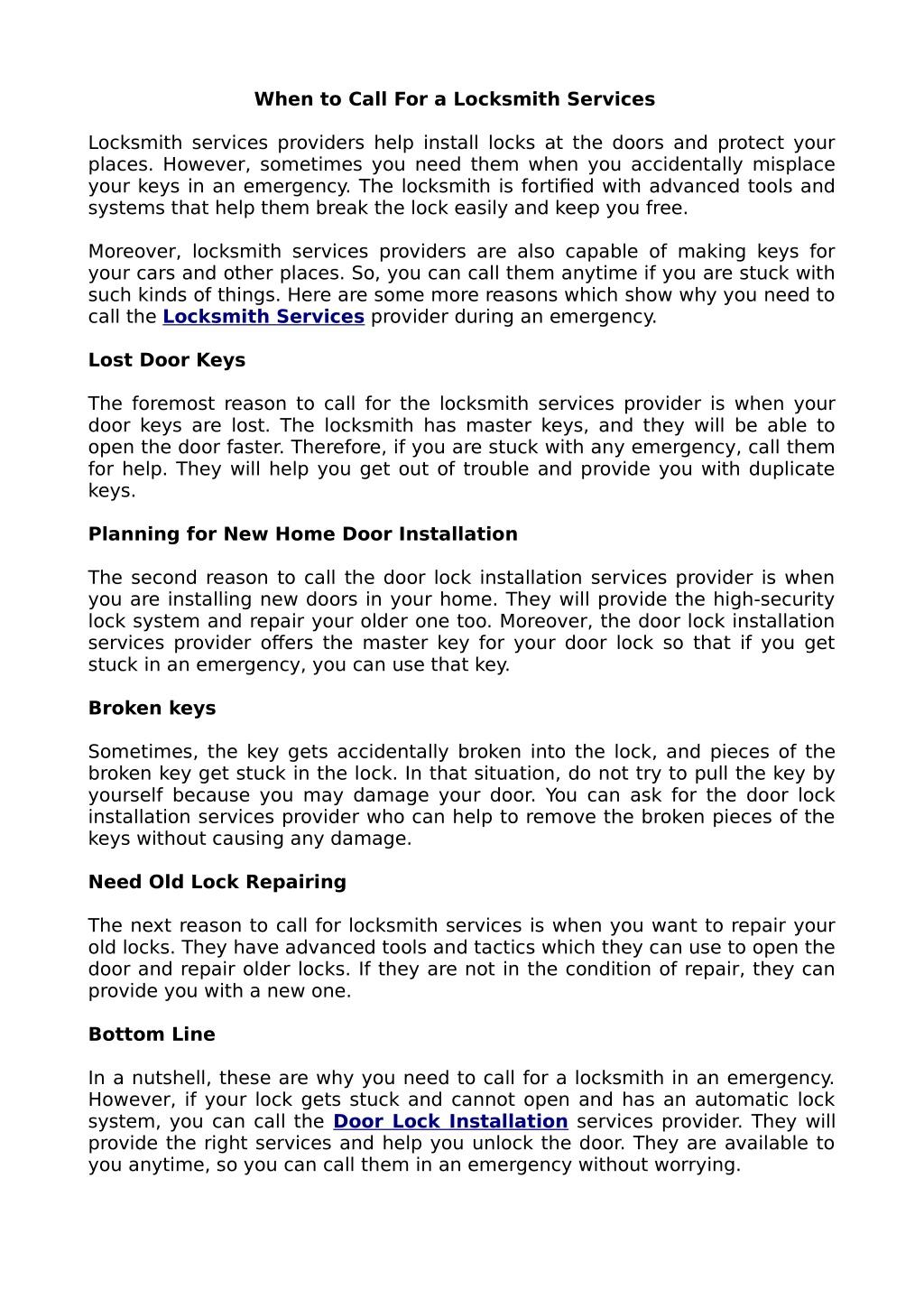 When to Call For a Locksmith Services

Locksmith services providers help install locks at the doors and protect your places. However, sometimes you need them when you accidentally misplace your keys in an emergency. The locksmith is fortified with advanced tools and systems that help them break the lock easily and keep you free.

Moreover, locksmith services providers are also capable of making keys for your cars and other places. So, you can call them anytime if you are stuck with such kinds of things. Here are some more reasons which show why you need to call the Locksmith Services provider during an emergency.

Lost Door Keys

The foremost reason to call for the locksmith services provider is when your door keys are lost. The locksmith has master keys, and they will be able to open the door faster. Therefore, if you are stuck with any emergency, call them for help. They will help you get out of trouble and provide you with duplicate keys.

Planning for New Home Door Installation

The second reason to call the door lock installation services provider is when you are installing new doors in your home. They will provide the high-security lock system and repair your older one too. Moreover, the door lock installation services provider offers the master key for your door lock so that if you get stuck in an emergency, you can use that key.

Broken keys

Sometimes, the key gets accidentally broken into the lock, and pieces of the broken key get stuck in the lock. In that situation, do not try to pull the key by yourself because you may damage your door. You can ask for the door lock installation services provider who can help to remove the broken pieces of the keys without causing any damage.

Need Old Lock Repairing

The next reason to call for locksmith services is when you want to repair your old locks. They have advanced tools and tactics which they can use to open the door and repair older locks. If they are not in the condition of repair, they can provide you with a new one.

Bottom Line

In a nutshell, these are why you need to call for a locksmith in an emergency. However, if your lock gets stuck and cannot open and has an automatic lock system, you can call the Door Lock Installation services provider. They will provide the right services and help you unlock the door. They are available to you anytime, so you can call them in an emergency without worrying.